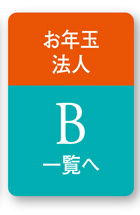 お年玉
法人

B
一覧へ